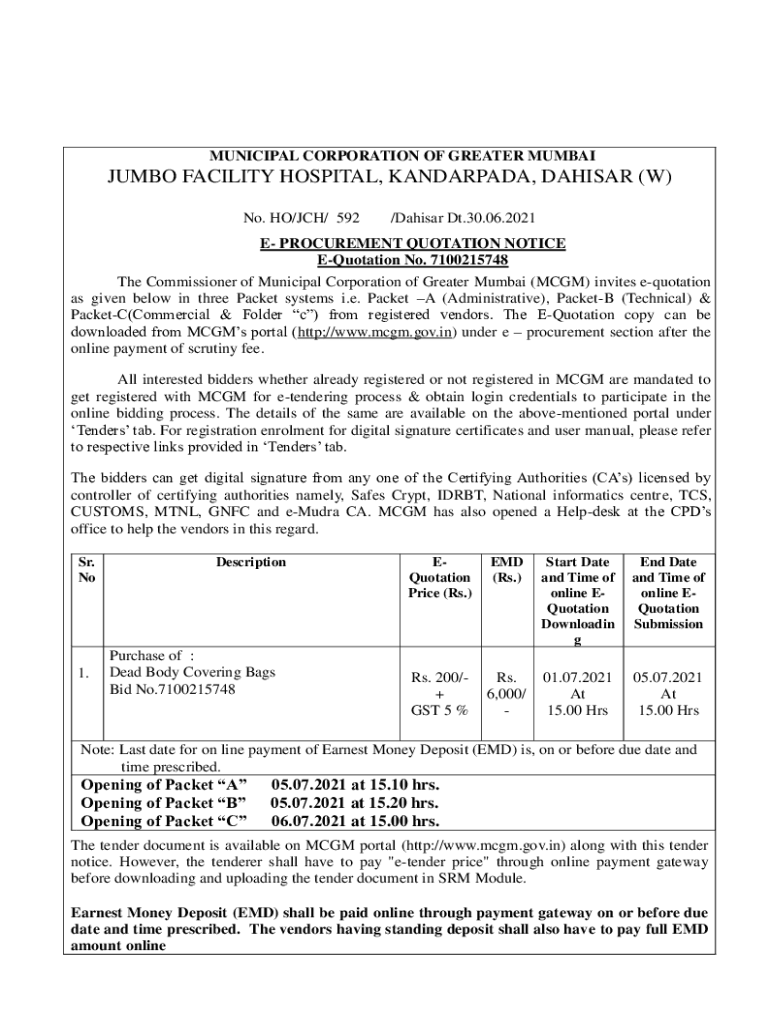 MUNICIPAL CORPORATION OF GREATER MUMBAI

JUMBO FACILITY HOSPITAL, KANDARPADA, DAHISAR (W)

No. HO/JCH/ 592 /Dahisar Dt.30.06.2021

E- PROCUREMENT QUOTATION NOTICE
E-Quotation No. 7100215748

The Commissioner of Municipal Corporation of Greater Mumbai (MCGM) invites e-quotation as given below in three Packet systems i.e. Packet –A (Administrative), Packet-B (Technical) & Packet-C(Commercial & Folder “c”) from registered vendors. The E-Quotation copy can be downloaded from MCGM’s portal (http://www.mcgm.gov.in) under e – procurement section after the online payment of scrutiny fee.

All interested bidders whether already registered or not registered in MCGM are mandated to get registered with MCGM for e-tendering process & obtain login credentials to participate in the online bidding process. The details of the same are available on the above-mentioned portal under ‘Tenders’ tab. For registration enrolment for digital signature certificates and user manual, please refer to respective links provided in ‘Tenders’ tab.

The bidders can get digital signature from any one of the Certifying Authorities (CA’s) licensed by controller of certifying authorities namely, Safes Crypt, IDRBT, National informatics centre, TCS, CUSTOMS, MTNL, GNFC and e-Mudra CA. MCGM has also opened a Help-desk at the CPD’s office to help the vendors in this regard.

| Sr. No | Description | E-Quotation Price (Rs.) | EMD (Rs.) | Start Date and Time of online E-Quotation Downloading | End Date and Time of online E-Quotation Submission |
|---|---|---|---|---|---|
| 1. | Purchase of : Dead Body Covering Bags Bid No.7100215748 | Rs. 200/- + GST 5 % | Rs. 6,000/- | 01.07.2021 At 15.00 Hrs | 05.07.2021 At 15.00 Hrs |

Note: Last date for on line payment of Earnest Money Deposit (EMD) is, on or before due date and time prescribed.

Opening of Packet “A” 05.07.2021 at 15.10 hrs.
Opening of Packet “B” 05.07.2021 at 15.20 hrs.
Opening of Packet “C” 06.07.2021 at 15.00 hrs.

The tender document is available on MCGM portal (http://www.mcgm.gov.in) along with this tender notice. However, the tenderer shall have to pay "e-tender price" through online payment gateway before downloading and uploading the tender document in SRM Module.

Earnest Money Deposit (EMD) shall be paid online through payment gateway on or before due date and time prescribed. The vendors having standing deposit shall also have to pay full EMD amount online